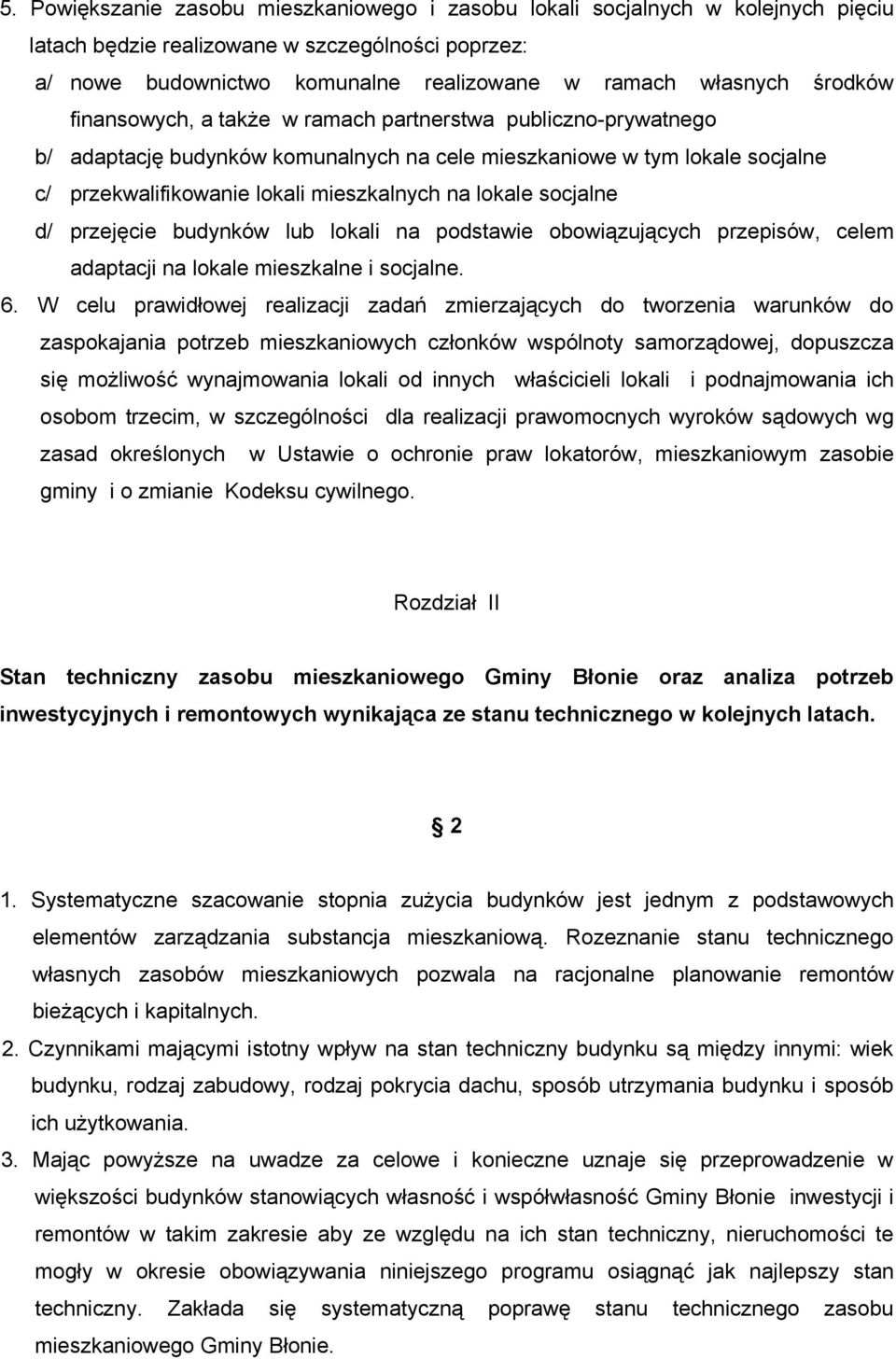 5. Powiększanie zasobu mieszkaniowego i zasobu lokali socjalnych w kolejnych pięciu latach będzie realizowane w szczególności poprzez:

a/ nowe budownictwo komunalne realizowane w ramach własnych środków finansowych, a także w ramach partnerstwa publiczno-prywatnego

b/ adaptację budynków komunalnych na cele mieszkaniowe w tym lokale socjalne

c/ przekwalifikowanie lokali mieszkalnych na lokale socjalne

d/ przejęcie budynków lub lokali na podstawie obowiązujących przepisów, celem adaptacji na lokale mieszkalne i socjalne.

6. W celu prawidłowej realizacji zadań zmierzających do tworzenia warunków do zaspokajania potrzeb mieszkaniowych członków wspólnoty samorządowej, dopuszcza się możliwość wynajmowania lokali od innych właścicieli lokali i podnajmowania ich osobom trzecim, w szczególności dla realizacji prawomocnych wyroków sądowych wg zasad określonych w Ustawie o ochronie praw lokatorów, mieszkaniowym zasobie gminy i o zmianie Kodeksu cywilnego.

Rozdział II

Stan techniczny zasobu mieszkaniowego Gminy Błonie oraz analiza potrzeb inwestycyjnych i remontowych wynikająca ze stanu technicznego w kolejnych latach.

§ 2

1. Systematyczne szacowanie stopnia zużycia budynków jest jednym z podstawowych elementów zarządzania substancja mieszkaniową. Rozeznanie stanu technicznego własnych zasobów mieszkaniowych pozwala na racjonalne planowanie remontów bieżących i kapitalnych.

2. Czynnikami mającymi istotny wpływ na stan techniczny budynku są między innymi: wiek budynku, rodzaj zabudowy, rodzaj pokrycia dachu, sposób utrzymania budynku i sposób ich użytkowania.

3. Mając powyższe na uwadze za celowe i konieczne uznaje się przeprowadzenie w większości budynków stanowiących własność i współwłasność Gminy Błonie inwestycji i remontów w takim zakresie aby ze względu na ich stan techniczny, nieruchomości te mogły w okresie obowiązywania niniejszego programu osiągnąć jak najlepszy stan techniczny. Zakłada się systematyczną poprawę stanu technicznego zasobu mieszkaniowego Gminy Błonie.